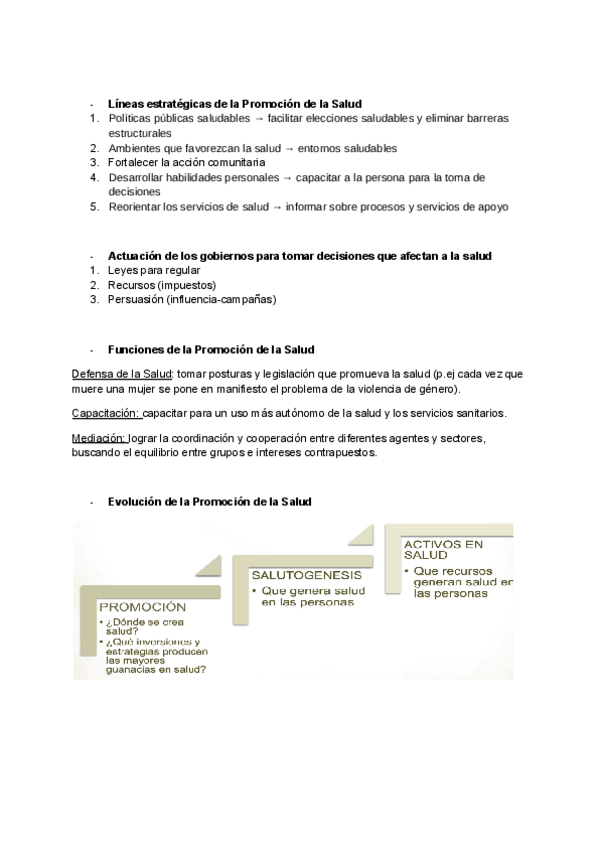 - Líneas estratégicas de la Promoción de la Salud
1. Políticas públicas saludables → facilitar elecciones saludables y eliminar barreras estructurales
2. Ambientes que favorezcan la salud → entornos saludables
3. Fortalecer la acción comunitaria
4. Desarrollar habilidades personales → capacitar a la persona para la toma de decisiones
5. Reorientar los servicios de salud → informar sobre procesos y servicios de apoyo

- Actuación de los gobiernos para tomar decisiones que afectan a la salud
1. Leyes para regular
2. Recursos (impuestos)
3. Persuasión (influencia-campañas)

- Funciones de la Promoción de la Salud

Defensa de la Salud: tomar posturas y legislación que promueva la salud (p.ej cada vez que muere una mujer se pone en manifiesto el problema de la violencia de género).

Capacitación: capacitar para un uso más autónomo de la salud y los servicios sanitarios.

Mediación: lograr la coordinación y cooperación entre diferentes agentes y sectores, buscando el equilibrio entre grupos e intereses contrapuestos.

- Evolución de la Promoción de la Salud

PROMOCIÓN
• ¿Dónde se crea salud?
• ¿Qué inversiones y estrategias producen las mayores guanacias en salud?

SALUTOGENESIS
• Que genera salud en las personas

ACTIVOS EN SALUD
• Que recursos generan salud en las personas